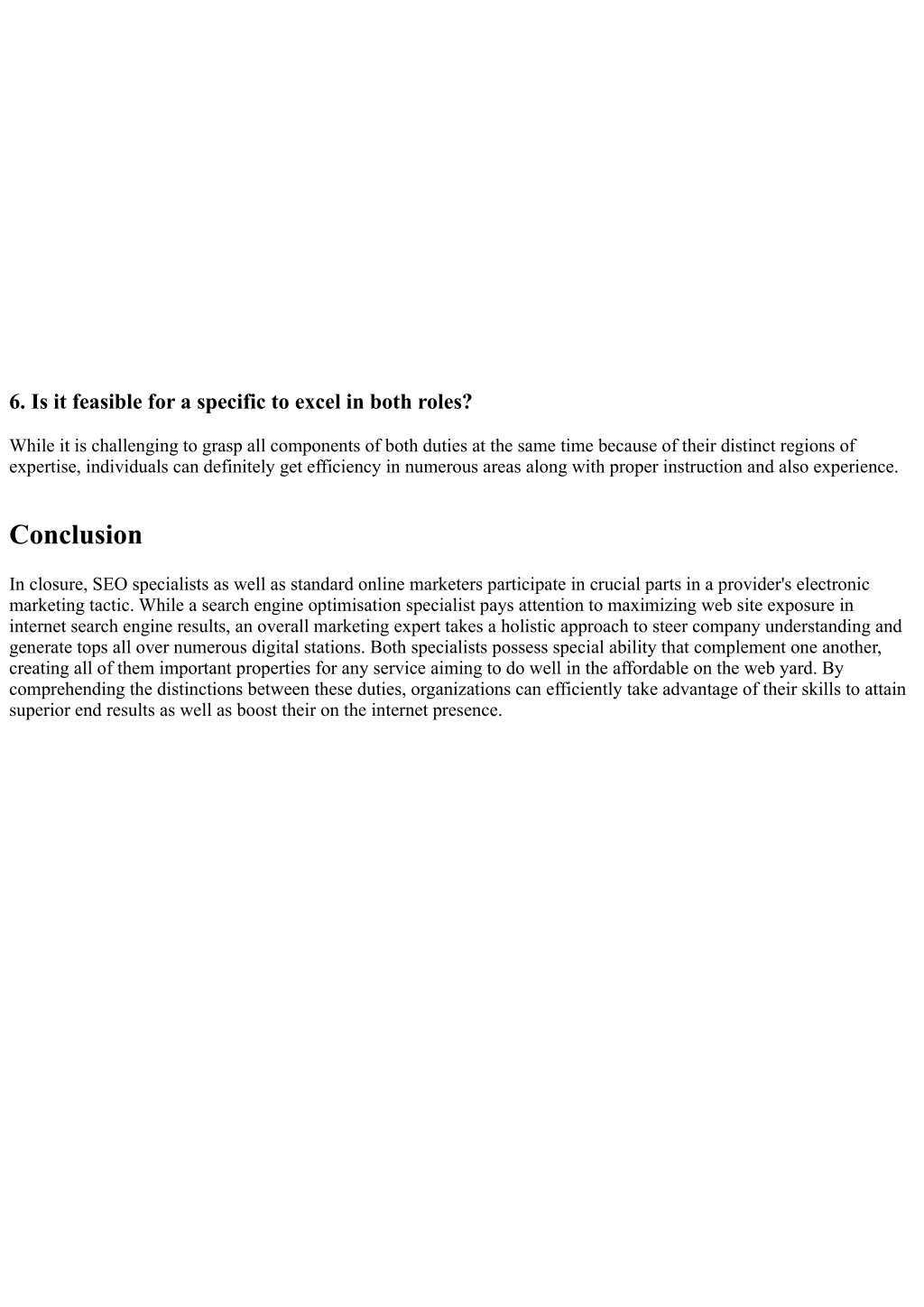 6. Is it feasible for a specific to excel in both roles?

While it is challenging to grasp all components of both duties at the same time because of their distinct regions of expertise, individuals can definitely get efficiency in numerous areas along with proper instruction and also experience.

Conclusion

In closure, SEO specialists as well as standard online marketers participate in crucial parts in a provider's electronic marketing tactic. While a search engine optimisation specialist pays attention to maximizing web site exposure in internet search engine results, an overall marketing expert takes a holistic approach to steer company understanding and generate tops all over numerous digital stations. Both specialists possess special ability that complement one another, creating all of them important properties for any service aiming to do well in the affordable on the web yard. By comprehending the distinctions between these duties, organizations can efficiently take advantage of their skills to attain superior end results as well as boost their on the internet presence.